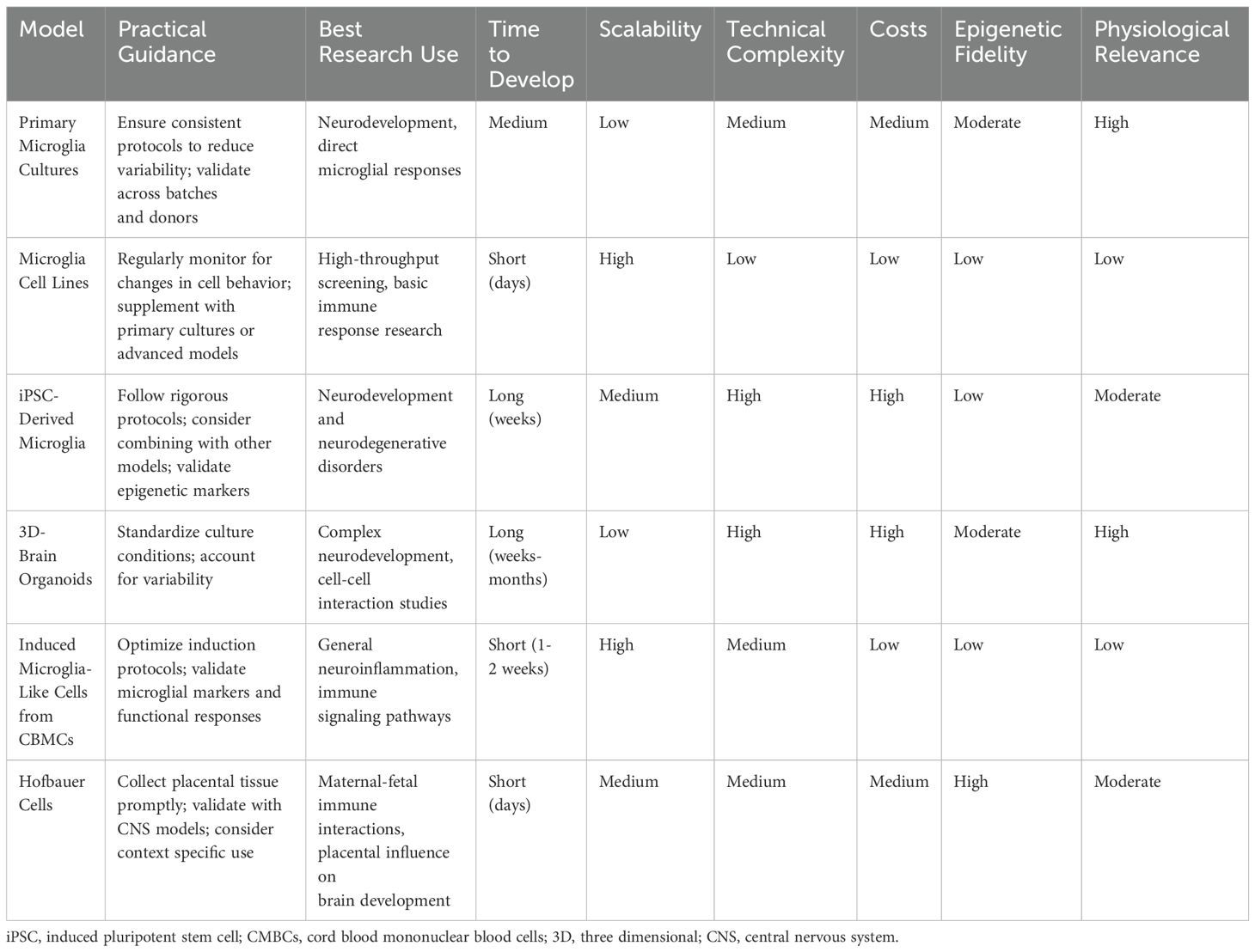 | Model | Practical Guidance | Best Research Use | Time to Develop | Scalability | Technical Complexity | Costs | Epigenetic Fidelity | Physiological Relevance |
|---|---|---|---|---|---|---|---|---|
| Primary Microglia Cultures | Ensure consistent protocols to reduce variability; validate across batches and donors | Neurodevelopment, direct microglial responses | Medium | Low | Medium | Medium | Moderate | High |
| Microglia Cell Lines | Regularly monitor for changes in cell behavior; supplement with primary cultures or advanced models | High-throughput screening, basic immune response research | Short (days) | High | Low | Low | Low | Low |
| iPSC-Derived Microglia | Follow rigorous protocols; consider combining with other models; validate epigenetic markers | Neurodevelopment and neurodegenerative disorders | Long (weeks) | Medium | High | High | Low | Moderate |
| 3D-Brain Organoids | Standardize culture conditions; account for variability | Complex neurodevelopment, cell-cell interaction studies | Long (weeks-months) | Low | High | High | Moderate | High |
| Induced Microglia-Like Cells from CBMCs | Optimize induction protocols; validate microglial markers and functional responses | General neuroinflammation, immune signaling pathways | Short (1-2 weeks) | High | Medium | Low | Low | Low |
| Hofbauer Cells | Collect placental tissue promptly; validate with CNS models; consider context specific use | Maternal-fetal immune interactions, placental influence on brain development | Short (days) | Medium | Medium | Medium | High | Moderate |

iPSC, induced pluripotent stem cell; CMBCs, cord blood mononuclear blood cells; 3D, three dimensional; CNS, central nervous system.